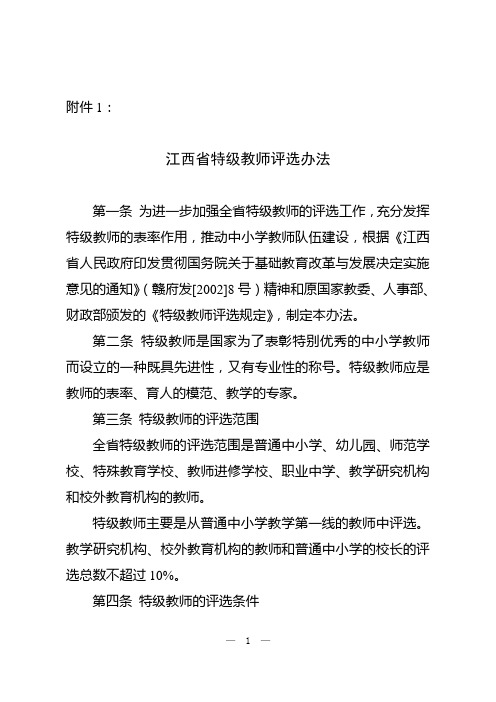 附件 1：

江西省特级教师评选办法

第一条 为进一步加强全省特级教师的评选工作，充分发挥特级教师的表率作用，推动中小学教师队伍建设，根据《江西省人民政府印发贯彻国务院关于基础教育改革与发展决定实施意见的通知》（赣府发[2002]8 号）精神和原国家教委、人事部、财政部颁发的《特级教师评选规定》，制定本办法。

第二条 特级教师是国家为了表彰特别优秀的中小学教师而设立的一种既具先进性，又有专业性的称号。特级教师应是教师的表率、育人的模范、教学的专家。

第三条 特级教师的评选范围

全省特级教师的评选范围是普通中小学、幼儿园、师范学校、特殊教育学校、教师进修学校、职业中学、教学研究机构和校外教育机构的教师。

特级教师主要是从普通中小学教学第一线的教师中评选。教学研究机构、校外教育机构的教师和普通中小学的校长的评选总数不超过 10%。

第四条 特级教师的评选条件

— 1 —